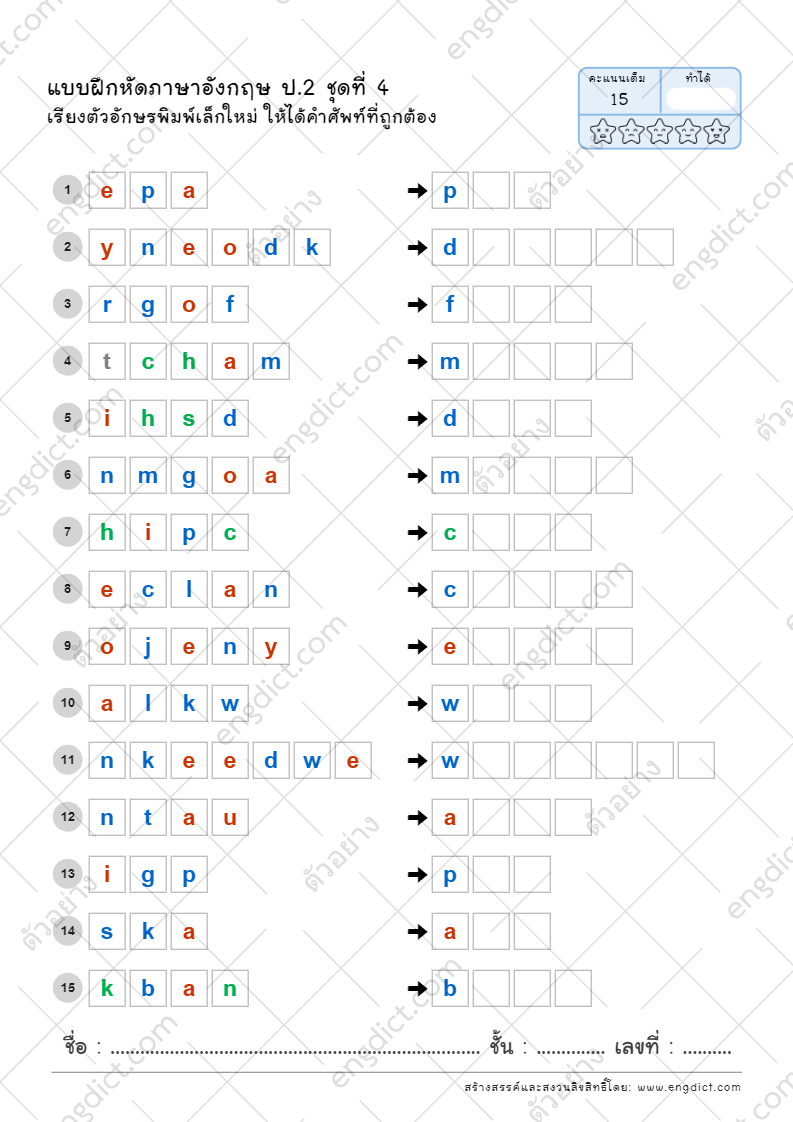 แบบฝึกหัดภาษาอังกฤษ ป.2 ชุดที่ 4
เรียงตัวอักษรพิมพ์เล็กใหม่ ให้ได้คำศัพท์ที่ถูกต้อง

คะแนนเต็ม
15
ทำได้

1 e p a ➜ p
2 y n e o d k ➜ d
3 r g o f ➜ f
4 t c h a m ➜ m
5 i h s d ➜ d
6 n m g o a ➜ m
7 h i p c ➜ c
8 e c l a n ➜ c
9 o j e n y ➜ e
10 a l k w ➜ w
11 n k e e d w e ➜ w
12 n t a u ➜ a
13 i g p ➜ p
14 s k a ➜ a
15 k b a n ➜ b

ชื่อ : ____ ชั้น : ____ เลขที่ : ____

สร้างสรรค์และสงวนลิขสิทธิ์โดย: www.engdict.com

engdict.com
ตัวอย่าง